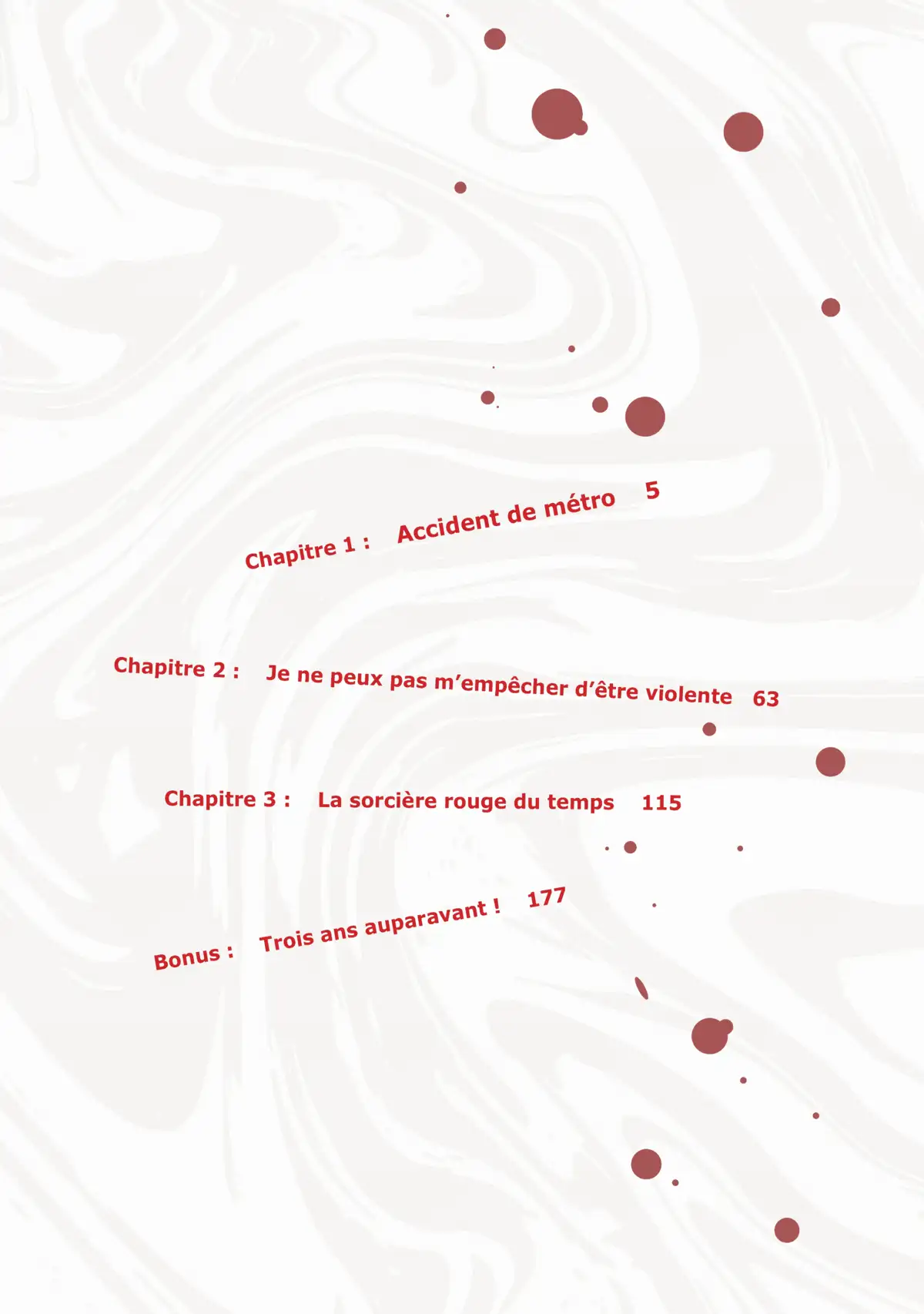 Chapitre 1 : Accident de métro 5

Chapitre 2 : Je ne peux pas m'empêcher d'être violente 63

Chapitre 3 : La sorcière rouge du temps 115

Bonus : Trois ans auparavant ! 177